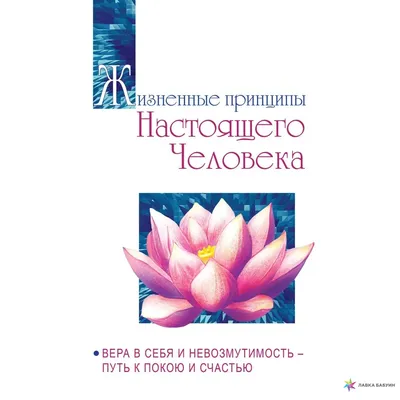 Жизненные принципы
Настоящего
Человека

• ВЕРА В СЕБЯ И НЕВОЗМУТИМОСТЬ – ПУТЬ К ПОКОЮ И СЧАСТЬЮ

ЛАВКА БАБУИН